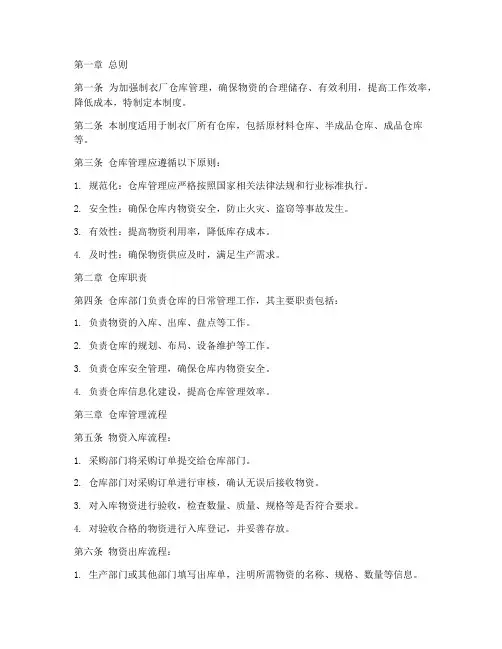 第一章 总则

第一条 为加强制衣厂仓库管理，确保物资的合理储存、有效利用，提高工作效率，降低成本，特制定本制度。

第二条 本制度适用于制衣厂所有仓库，包括原材料仓库、半成品仓库、成品仓库等。

第三条 仓库管理应遵循以下原则：

1. 规范化：仓库管理应严格按照国家相关法律法规和行业标准执行。

2. 安全性：确保仓库内物资安全，防止火灾、盗窃等事故发生。

3. 有效性：提高物资利用率，降低库存成本。

4. 及时性：确保物资供应及时，满足生产需求。

第二章 仓库职责

第四条 仓库部门负责仓库的日常管理工作，其主要职责包括：

1. 负责物资的入库、出库、盘点等工作。

2. 负责仓库的规划、布局、设备维护等工作。

3. 负责仓库安全管理，确保仓库内物资安全。

4. 负责仓库信息化建设，提高仓库管理效率。

第三章 仓库管理流程

第五条 物资入库流程：

1. 采购部门将采购订单提交给仓库部门。

2. 仓库部门对采购订单进行审核，确认无误后接收物资。

3. 对入库物资进行验收，检查数量、质量、规格等是否符合要求。

4. 对验收合格的物资进行入库登记，并妥善存放。

第六条 物资出库流程：

1. 生产部门或其他部门填写出库单，注明所需物资的名称、规格、数量等信息。